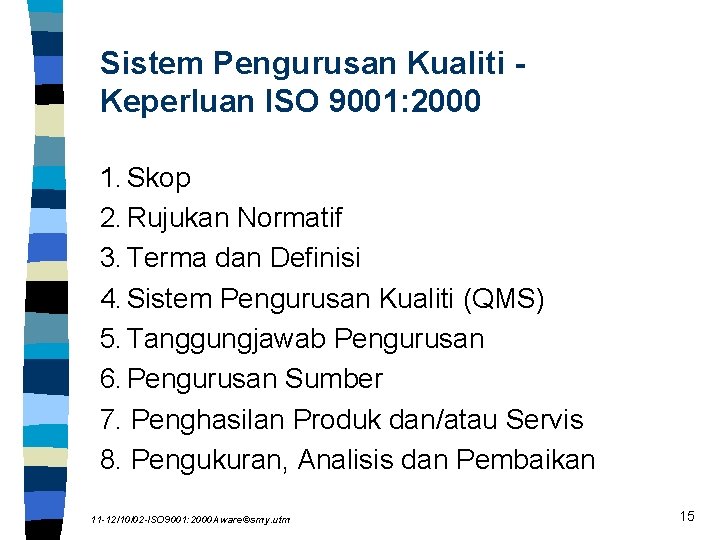 Sistem Pengurusan Kualiti - Keperluan ISO 9001:2000

1. Skop
2. Rujukan Normatif
3. Terma dan Definisi
4. Sistem Pengurusan Kualiti (QMS)
5. Tanggungjawab Pengurusan
6. Pengurusan Sumber
7. Penghasilan Produk dan/atau Servis
8. Pengukuran, Analisis dan Pembaikan

11-12/10/02-ISO9001:2000Aware@smy.utm

15